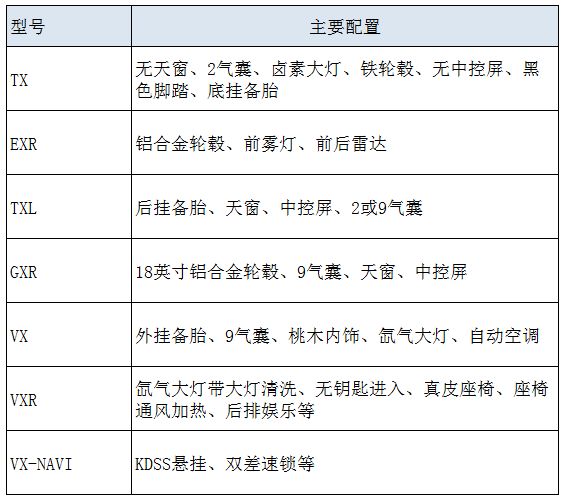 | 型号 | 主要配置 |
|---|---|
| TX | 无天窗、2气囊、卤素大灯、铁轮毂、无中控屏、黑色脚踏、底挂备胎 |
| EXR | 铝合金轮毂、前雾灯、前后雷达 |
| TXL | 后挂备胎、天窗、中控屏、2或9气囊 |
| GXR | 18英寸铝合金轮毂、9气囊、天窗、中控屏 |
| VX | 外挂备胎、9气囊、桃木内饰、氙气大灯、自动空调 |
| VXR | 氙气大灯带大灯清洗、无钥匙进入、真皮座椅、座椅通风加热、后排娱乐等 |
| VX-NAVI | KDSS悬挂、双差速锁等 |